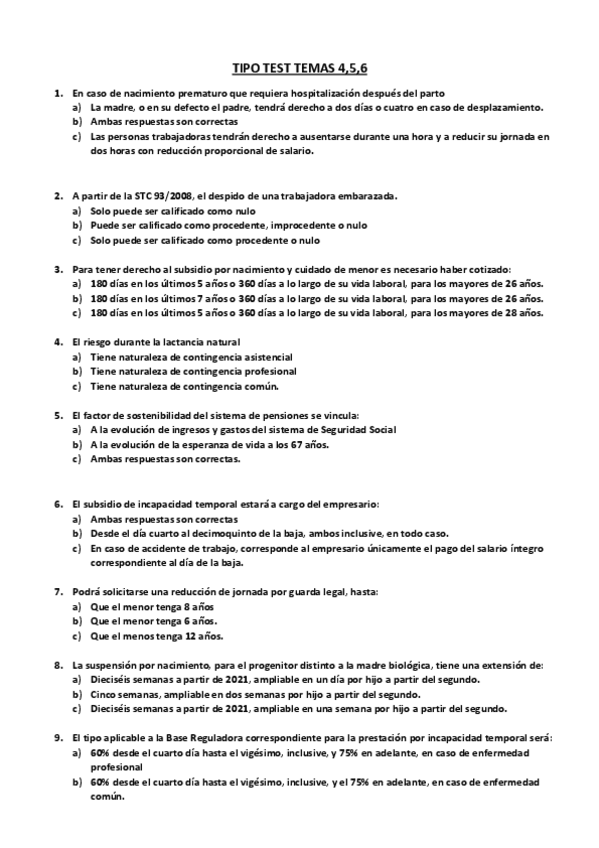 TIPO TEST TEMAS 4,5,6

1. En caso de nacimiento prematuro que requiera hospitalización después del parto
a) La madre, o en su defecto el padre, tendrá derecho a dos días o cuatro en caso de desplazamiento.
b) Ambas respuestas son correctas
c) Las personas trabajadoras tendrán derecho a ausentarse durante una hora y a reducir su jornada en dos horas con reducción proporcional de salario.

2. A partir de la STC 93/2008, el despido de una trabajadora embarazada.
a) Solo puede ser calificado como nulo
b) Puede ser calificado como procedente, improcedente o nulo
c) Solo puede ser calificado como procedente o nulo

3. Para tener derecho al subsidio por nacimiento y cuidado de menor es necesario haber cotizado:
a) 180 días en los últimos 5 años o 360 días a lo largo de su vida laboral, para los mayores de 26 años.
b) 180 días en los últimos 7 años o 360 días a lo largo de su vida laboral, para los mayores de 26 años.
c) 180 días en los últimos 5 años o 360 días a lo largo de su vida laboral, para los mayores de 28 años.

4. El riesgo durante la lactancia natural
a) Tiene naturaleza de contingencia asistencial
b) Tiene naturaleza de contingencia profesional
c) Tiene naturaleza de contingencia común.

5. El factor de sostenibilidad del sistema de pensiones se vincula:
a) A la evolución de ingresos y gastos del sistema de Seguridad Social
b) A la evolución de la esperanza de vida a los 67 años.
c) Ambas respuestas son correctas.

6. El subsidio de incapacidad temporal estará a cargo del empresario:
a) Ambas respuestas son correctas
b) Desde el día cuarto al decimoquinto de la baja, ambos inclusive, en todo caso.
c) En caso de accidente de trabajo, corresponde al empresario únicamente el pago del salario íntegro correspondiente al día de la baja.

7. Podrá solicitarse una reducción de jornada por guarda legal, hasta:
a) Que el menor tenga 8 años
b) Que el menor tenga 6 años.
c) Que el menos tenga 12 años.

8. La suspensión por nacimiento, para el progenitor distinto a la madre biológica, tiene una extensión de:
a) Dieciséis semanas a partir de 2021, ampliable en un día por hijo a partir del segundo.
b) Cinco semanas, ampliable en dos semanas por hijo a partir del segundo.
c) Dieciséis semanas a partir de 2021, ampliable en una semana por hijo a partir del segundo.

9. El tipo aplicable a la Base Reguladora correspondiente para la prestación por incapacidad temporal será:
a) 60% desde el cuarto día hasta el vigésimo, inclusive, y 75% en adelante, en caso de enfermedad profesional
b) 60% desde el cuarto día hasta el vigésimo, inclusive, y el 75% en adelante, en caso de enfermedad común.